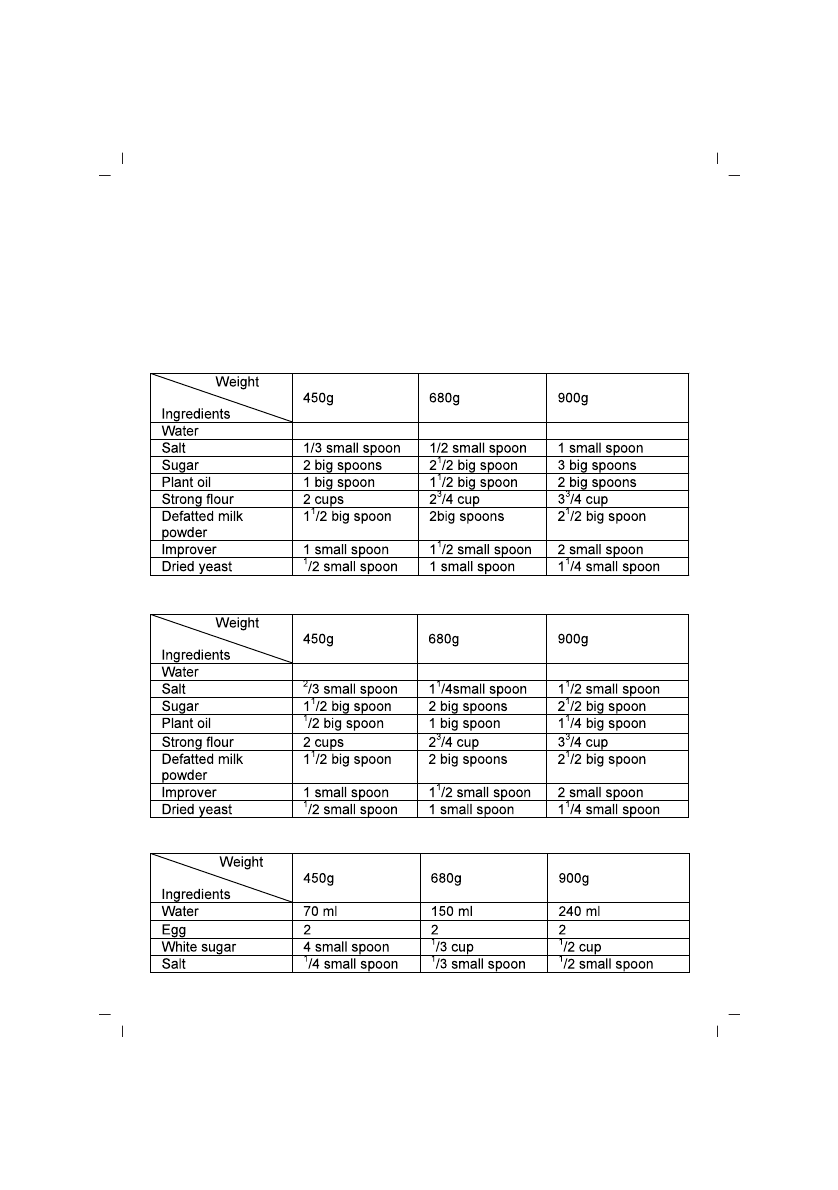 | Weight / Ingredients | 450g | 680g | 900g |
|---|---|---|---|
| Water | | | |
| Salt | 1/3 small spoon | 1/2 small spoon | 1 small spoon |
| Sugar | 2 big spoons | $2^1/2$ big spoon | 3 big spoons |
| Plant oil | 1 big spoon | $1^1/2$ big spoon | 2 big spoons |
| Strong flour | 2 cups | $2^3/4$ cup | $3^3/4$ cup |
| Defatted milk powder | $1^1/2$ big spoon | 2big spoons | $2^1/2$ big spoon |
| Improver | 1 small spoon | $1^1/2$ small spoon | 2 small spoon |
| Dried yeast | $^1/2$ small spoon | 1 small spoon | $1^1/4$ small spoon |

| Weight / Ingredients | 450g | 680g | 900g |
|---|---|---|---|
| Water | | | |
| Salt | $^2/3$ small spoon | $1^1/4$small spoon | $1^1/2$ small spoon |
| Sugar | $1^1/2$ big spoon | 2 big spoons | $2^1/2$ big spoon |
| Plant oil | $^1/2$ big spoon | 1 big spoon | $1^1/4$ big spoon |
| Strong flour | 2 cups | $2^3/4$ cup | $3^3/4$ cup |
| Defatted milk powder | $1^1/2$ big spoon | 2 big spoons | $2^1/2$ big spoon |
| Improver | 1 small spoon | $1^1/2$ small spoon | 2 small spoon |
| Dried yeast | $^1/2$ small spoon | 1 small spoon | $1^1/4$ small spoon |

| Weight / Ingredients | 450g | 680g | 900g |
|---|---|---|---|
| Water | 70 ml | 150 ml | 240 ml |
| Egg | 2 | 2 | 2 |
| White sugar | 4 small spoon | $^1/3$ cup | $^1/2$ cup |
| Salt | $^1/4$ small spoon | $^1/3$ small spoon | $^1/2$ small spoon |